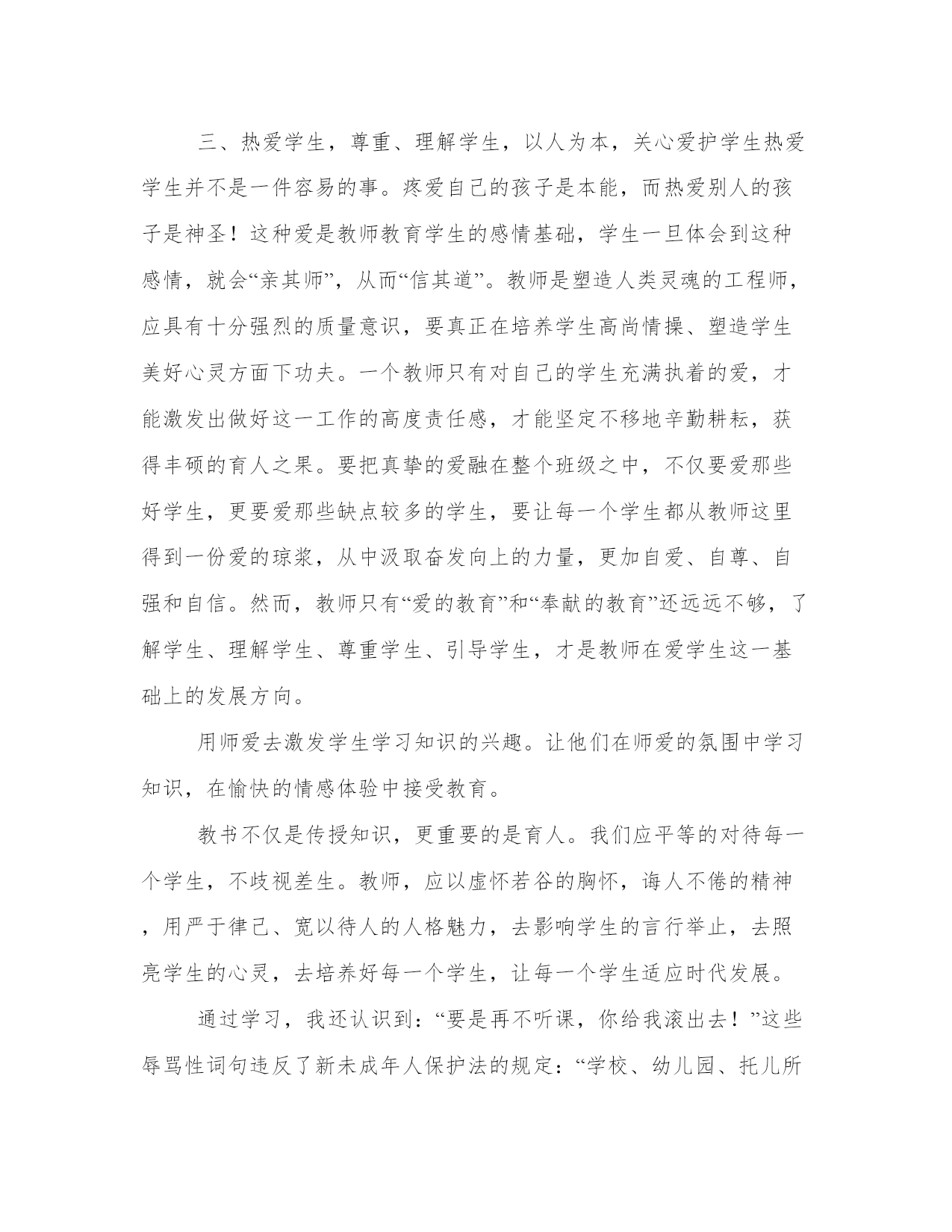 三、热爱学生，尊重、理解学生，以人为本，关心爱护学生热爱学生并不是一件容易的事。疼爱自己的孩子是本能，而热爱别人的孩子是神圣！这种爱是教师教育学生的感情基础，学生一旦体会到这种感情，就会“亲其师”，从而“信其道”。教师是塑造人类灵魂的工程师，应具有十分强烈的质量意识，要真正在培养学生高尚情操、塑造学生美好心灵方面下功夫。一个教师只有对自己的学生充满执着的爱，才能激发出做好这一工作的高度责任感，才能坚定不移地辛勤耕耘，获得丰硕的育人之果。要把真挚的爱融在整个班级之中，不仅要爱那些好学生，更要爱那些缺点较多的学生，要让每一个学生都从教师这里得到一份爱的琼浆，从中汲取奋发向上的力量，更加自爱、自尊、自强和自信。然而，教师只有“爱的教育”和“奉献的教育”还远远不够，了解学生、理解学生、尊重学生、引导学生，才是教师在爱学生这一基础上的发展方向。

用师爱去激发学生学习知识的兴趣。让他们在师爱的氛围中学习知识，在愉快的情感体验中接受教育。

教书不仅是传授知识，更重要的是育人。我们应平等的对待每一个学生，不歧视差生。教师，应以虚怀若谷的胸怀，诲人不倦的精神，用严于律己、宽以待人的人格魅力，去影响学生的言行举止，去照亮学生的心灵，去培养好每一个学生，让每一个学生适应时代发展。

通过学习，我还认识到：“要是再不听课，你给我滚出去！”这些辱骂性词句违反了新未成年人保护法的规定：“学校、幼儿园、托儿所